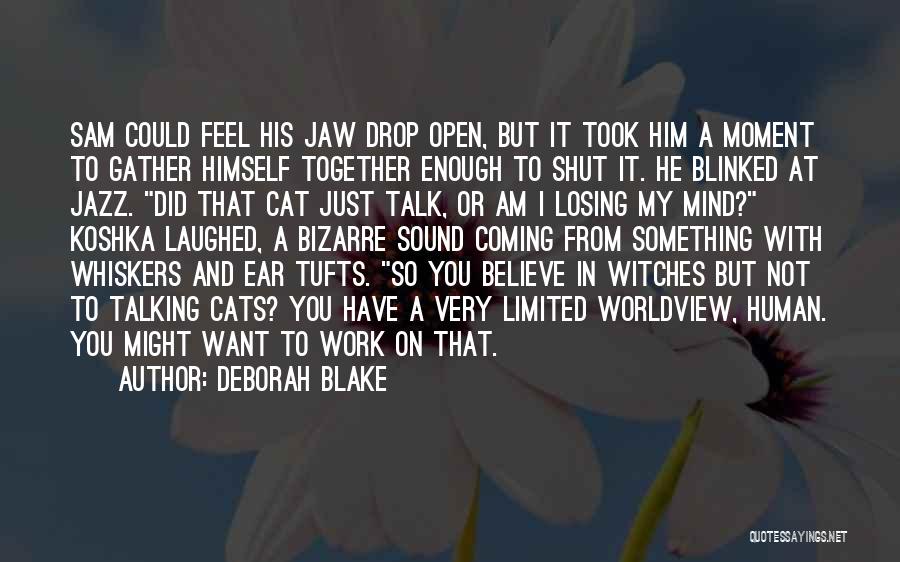 SAM COULD FEEL HIS JAW DROP OPEN, BUT IT TOOK HIM A MOMENT TO GATHER HIMSELF TOGETHER ENOUGH TO SHUT IT. HE BLINKED AT JAZZ. "DID THAT CAT JUST TALK, OR AM I LOSING MY MIND?" KOSHKA LAUGHED, A BIZARRE SOUND COMING FROM SOMETHING WITH WHISKERS AND EAR TUFTS. "SO YOU BELIEVE IN WITCHES BUT NOT TO TALKING CATS? YOU HAVE A VERY LIMITED WORLDVIEW, HUMAN. YOU MIGHT WANT TO WORK ON THAT.

AUTHOR: DEBORAH BLAKE

QUOTESSAYINGS.NET